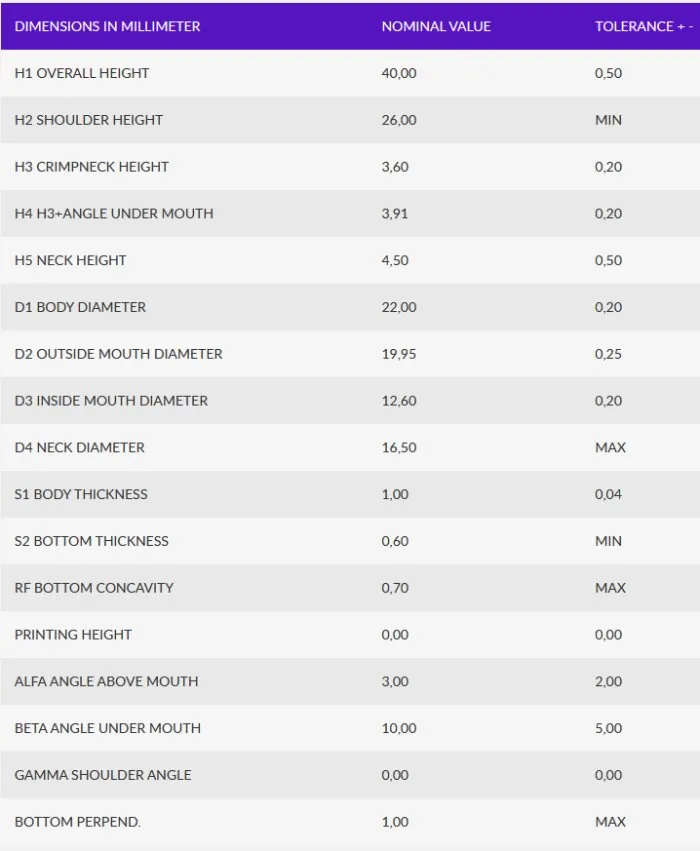 | DIMENSIONS IN MILLIMETER | NOMINAL VALUE | TOLERANCE + - |
|---|---|---|
| H1 OVERALL HEIGHT | 40,00 | 0,50 |
| H2 SHOULDER HEIGHT | 26,00 | MIN |
| H3 CRIMPNECK HEIGHT | 3,60 | 0,20 |
| H4 H3+ANGLE UNDER MOUTH | 3,91 | 0,20 |
| H5 NECK HEIGHT | 4,50 | 0,50 |
| D1 BODY DIAMETER | 22,00 | 0,20 |
| D2 OUTSIDE MOUTH DIAMETER | 19,95 | 0,25 |
| D3 INSIDE MOUTH DIAMETER | 12,60 | 0,20 |
| D4 NECK DIAMETER | 16,50 | MAX |
| S1 BODY THICKNESS | 1,00 | 0,04 |
| S2 BOTTOM THICKNESS | 0,60 | MIN |
| RF BOTTOM CONCAVITY | 0,70 | MAX |
| PRINTING HEIGHT | 0,00 | 0,00 |
| ALFA ANGLE ABOVE MOUTH | 3,00 | 2,00 |
| BETA ANGLE UNDER MOUTH | 10,00 | 5,00 |
| GAMMA SHOULDER ANGLE | 0,00 | 0,00 |
| BOTTOM PERPEND. | 1,00 | MAX |